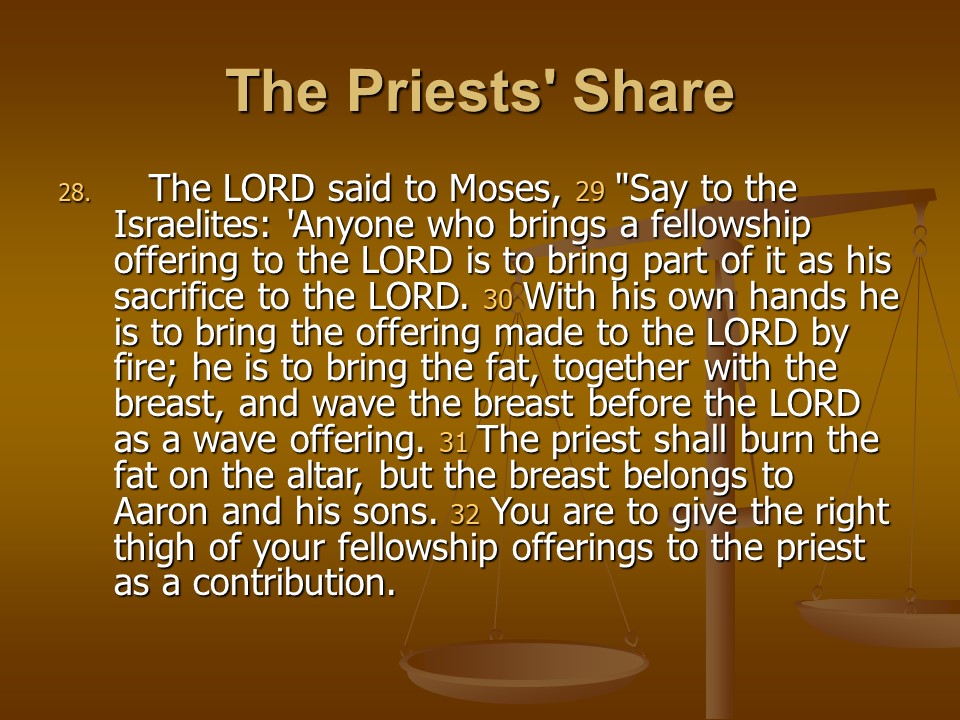 The Priests' Share

28. The LORD said to Moses, 29 "Say to the Israelites: 'Anyone who brings a fellowship offering to the LORD is to bring part of it as his sacrifice to the LORD. 30 With his own hands he is to bring the offering made to the LORD by fire; he is to bring the fat, together with the breast, and wave the breast before the LORD as a wave offering. 31 The priest shall burn the fat on the altar, but the breast belongs to Aaron and his sons. 32 You are to give the right thigh of your fellowship offerings to the priest as a contribution.